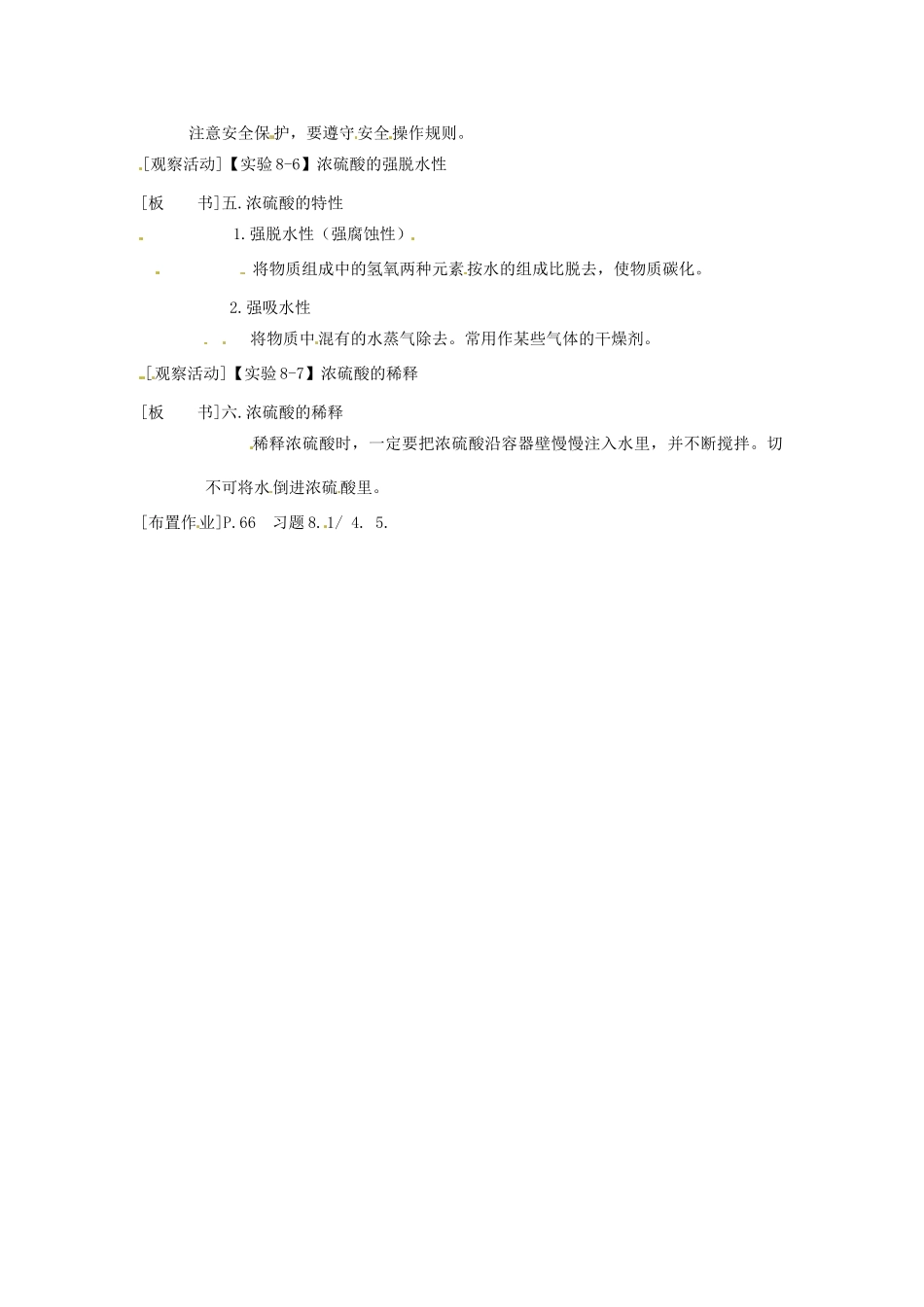 注意安全保护，要遵守安全操作规则。

[观察活动]【实验 8-6】浓硫酸的强脱水性

[板　书]五.浓硫酸的特性

1.强脱水性（强腐蚀性）

将物质组成中的氢氧两种元素按水的组成比脱去，使物质碳化。

2.强吸水性

将物质中混有的水蒸气除去。常用作某些气体的干燥剂。

[观察活动]【实验 8-7】浓硫酸的稀释

[板　书]六.浓硫酸的稀释

稀释浓硫酸时，一定要把浓硫酸沿容器壁慢慢注入水里，并不断搅拌。切不可将水倒进浓硫酸里。

[布置作业]P.66　习题 8.1/ 4. 5.